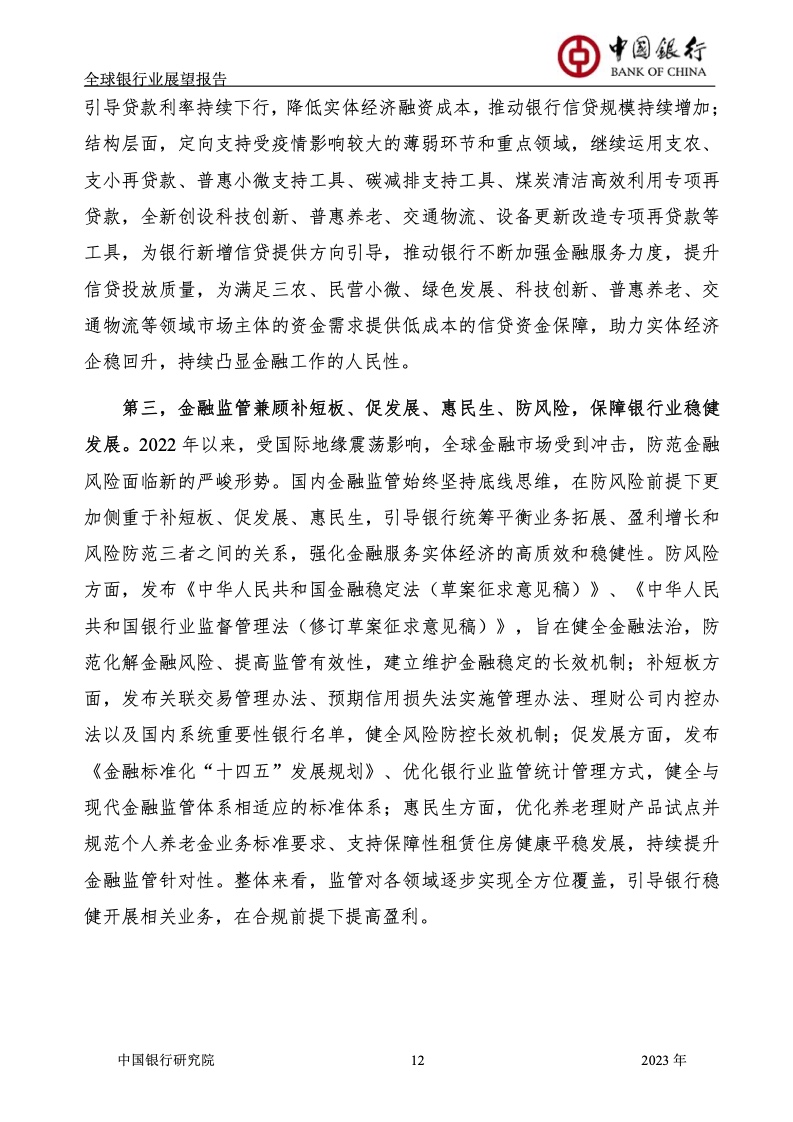 中国银行
BANK OF CHINA

全球银行业展望报告

引导贷款利率持续下行，降低实体经济融资成本，推动银行信贷规模持续增加；结构层面，定向支持受疫情影响较大的薄弱环节和重点领域，继续运用支农、支小再贷款、普惠小微支持工具、碳减排支持工具、煤炭清洁高效利用专项再贷款，全新创设科技创新、普惠养老、交通物流、设备更新改造专项再贷款等工具，为银行新增信贷提供方向引导，推动银行不断加强金融服务力度，提升信贷投放质量，为满足三农、民营小微、绿色发展、科技创新、普惠养老、交通物流等领域市场主体的资金需求提供低成本的信贷资金保障，助力实体经济企稳回升，持续凸显金融工作的人民性。

第三，金融监管兼顾补短板、促发展、惠民生、防风险，保障银行业稳健发展。2022 年以来，受国际地缘震荡影响，全球金融市场受到冲击，防范金融风险面临新的严峻形势。国内金融监管始终坚持底线思维，在防风险前提下更加侧重于补短板、促发展、惠民生，引导银行统筹平衡业务拓展、盈利增长和风险防范三者之间的关系，强化金融服务实体经济的高质效和稳健性。防风险方面，发布《中华人民共和国金融稳定法（草案征求意见稿）》、《中华人民共和国银行业监督管理法（修订草案征求意见稿）》，旨在健全金融法治，防范化解金融风险、提高监管有效性，建立维护金融稳定的长效机制；补短板方面，发布关联交易管理办法、预期信用损失法实施管理办法、理财公司内控办法以及国内系统重要性银行名单，健全风险防控长效机制；促发展方面，发布《金融标准化“十四五”发展规划》、优化银行业监管统计管理方式，健全与现代金融监管体系相适应的标准体系；惠民生方面，优化养老理财产品试点并规范个人养老金业务标准要求、支持保障性租赁住房健康平稳发展，持续提升金融监管针对性。整体来看，监管对各领域逐步实现全方位覆盖，引导银行稳健开展相关业务，在合规前提下提高盈利。

中国银行研究院 12 2023 年